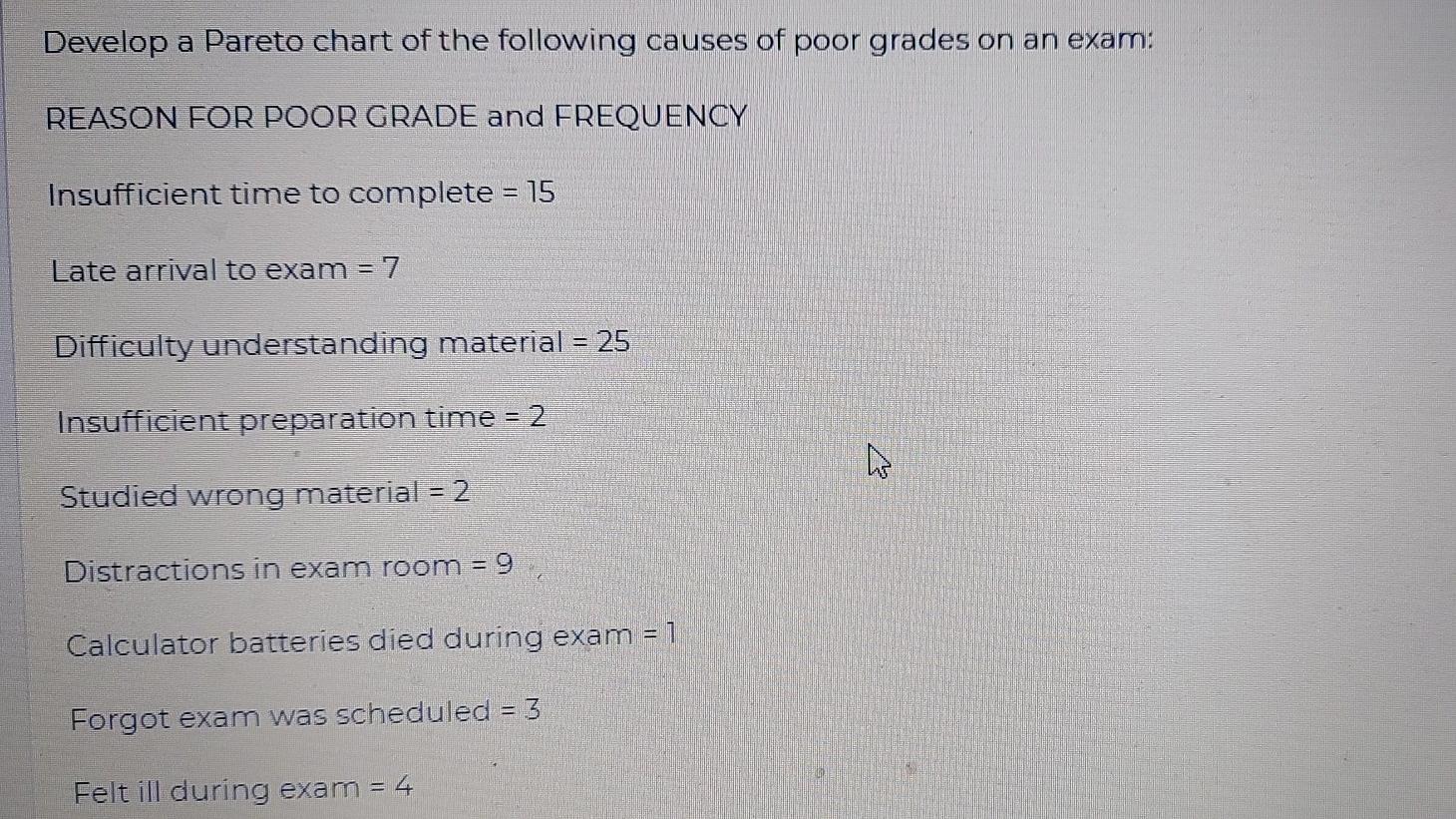 Develop a Pareto chart of the following causes of poor grades on an exam:

REASON FOR POOR GRADE and FREQUENCY

Insufficient time to complete = 15

Late arrival to exam = 7

Difficulty understanding material = 25

Insufficient preparation time = 2

Studied wrong material = 2

Distractions in exam room = 9

Calculator batteries died during exam = 1

Forgot exam was scheduled = 3

Felt ill during exam = 4